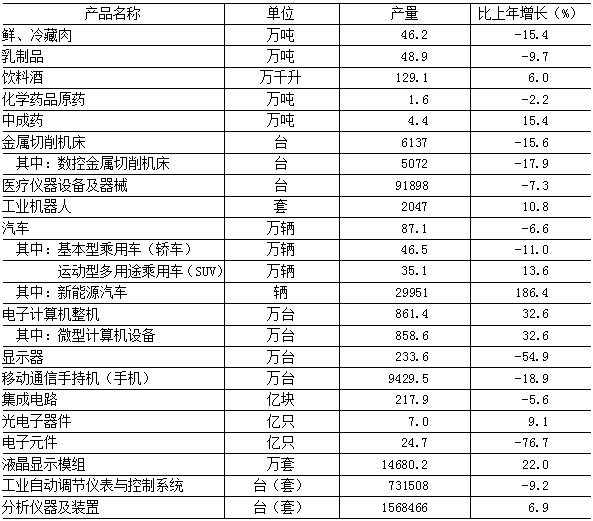 | 产品名称 | 单位 | 产量 | 比上年增长（%） |
|---|---|---|---|
| 鲜、冷藏肉 | 万吨 | 46.2 | -15.4 |
| 乳制品 | 万吨 | 48.9 | -9.7 |
| 饮料酒 | 万千升 | 129.1 | 6.0 |
| 化学药品原药 | 万吨 | 1.6 | -2.2 |
| 中成药 | 万吨 | 4.4 | 15.4 |
| 金属切削机床 | 台 | 6137 | -15.6 |
| 其中：数控金属切削机床 | 台 | 5072 | -17.9 |
| 医疗仪器设备及器械 | 台 | 91898 | -7.3 |
| 工业机器人 | 套 | 2047 | 10.8 |
| 汽车 | 万辆 | 87.1 | -6.6 |
| 其中：基本型乘用车（轿车） | 万辆 | 46.5 | -11.0 |
| 运动型多用途乘用车（SUV） | 万辆 | 35.1 | 13.6 |
| 其中：新能源汽车 | 辆 | 29951 | 186.4 |
| 电子计算机整机 | 万台 | 861.4 | 32.6 |
| 其中：微型计算机设备 | 万台 | 858.6 | 32.6 |
| 显示器 | 万台 | 233.6 | -54.9 |
| 移动通信手持机（手机） | 万台 | 9429.5 | -18.9 |
| 集成电路 | 亿块 | 217.9 | -5.6 |
| 光电子器件 | 亿只 | 7.0 | 9.1 |
| 电子元件 | 亿只 | 24.7 | -76.7 |
| 液晶显示模组 | 万套 | 14680.2 | 22.0 |
| 工业自动调节仪表与控制系统 | 台（套） | 731508 | -9.2 |
| 分析仪器及装置 | 台（套） | 1568466 | 6.9 |